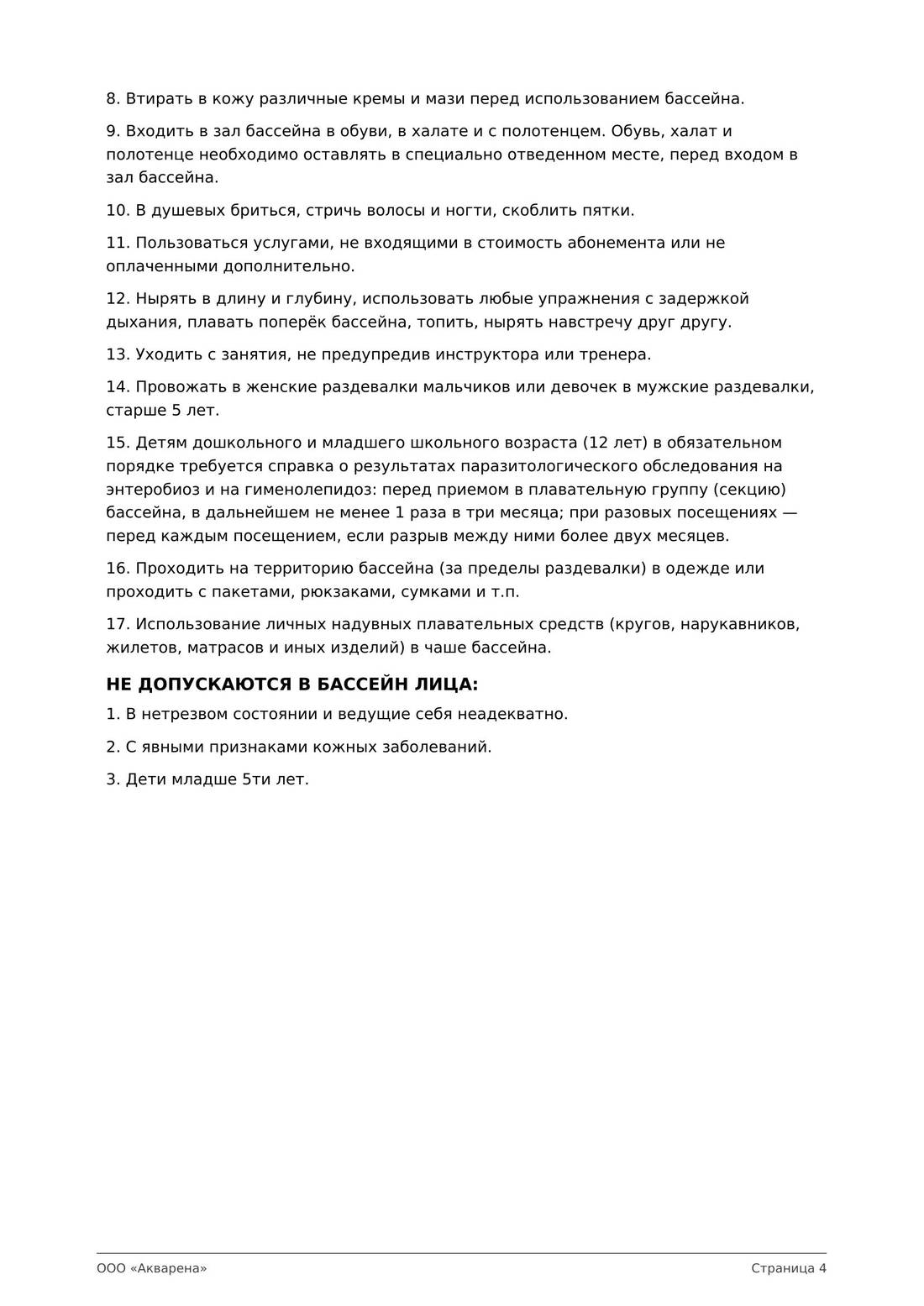 8. Втирать в кожу различные кремы и мази перед использованием бассейна.

9. Входить в зал бассейна в обуви, в халате и с полотенцем. Обувь, халат и полотенце необходимо оставлять в специально отведенном месте, перед входом в зал бассейна.

10. В душевых бриться, стричь волосы и ногти, скоблить пятки.

11. Пользоваться услугами, не входящими в стоимость абонемента или не оплаченными дополнительно.

12. Нырять в длину и глубину, использовать любые упражнения с задержкой дыхания, плавать поперёк бассейна, топить, нырять навстречу друг другу.

13. Уходить с занятия, не предупредив инструктора или тренера.

14. Провожать в женские раздевалки мальчиков или девочек в мужские раздевалки, старше 5 лет.

15. Детям дошкольного и младшего школьного возраста (12 лет) в обязательном порядке требуется справка о результатах паразитологического обследования на энтеробиоз и на гименолепидоз: перед приемом в плавательную группу (секцию) бассейна, в дальнейшем не менее 1 раза в три месяца; при разовых посещениях — перед каждым посещением, если разрыв между ними более двух месяцев.

16. Проходить на территорию бассейна (за пределы раздевалки) в одежде или проходить с пакетами, рюкзаками, сумками и т.п.

17. Использование личных надувных плавательных средств (кругов, нарукавников, жилетов, матрасов и иных изделий) в чаше бассейна.

НЕ ДОПУСКАЮТСЯ В БАССЕЙН ЛИЦА:

1. В нетрезвом состоянии и ведущие себя неадекватно.

2. С явными признаками кожных заболеваний.

3. Дети младше 5ти лет.

ООО «Акварена»
Страница 4